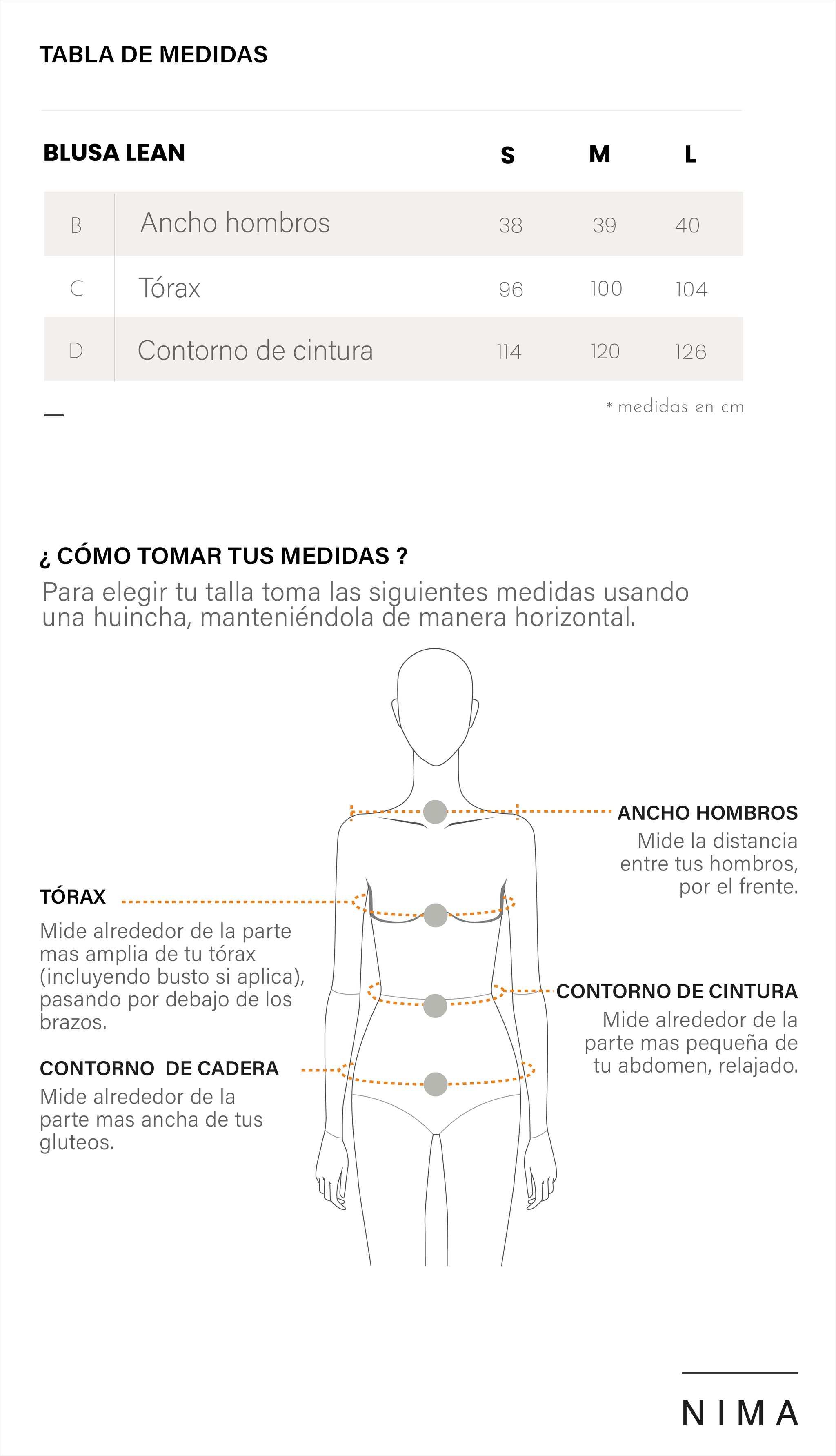 TABLA DE MEDIDAS

| BLUSA LEAN | | S | M | L |
|---|---|---|---|---|
| B | Ancho hombros | 38 | 39 | 40 |
| C | Tórax | 96 | 100 | 104 |
| D | Contorno de cintura | 114 | 120 | 126 |

* medidas en cm

¿ CÓMO TOMAR TUS MEDIDAS ?
Para elegir tu talla toma las siguientes medidas usando una huincha, manteniéndola de manera horizontal.

ANCHO HOMBROS
Mide la distancia entre tus hombros, por el frente.

TÓRAX
Mide alrededor de la parte mas amplia de tu tórax (incluyendo busto si aplica), pasando por debajo de los brazos.

CONTORNO DE CINTURA
Mide alrededor de la parte mas pequeña de tu abdomen, relajado.

CONTORNO DE CADERA
Mide alrededor de la parte mas ancha de tus gluteos.

NIMA